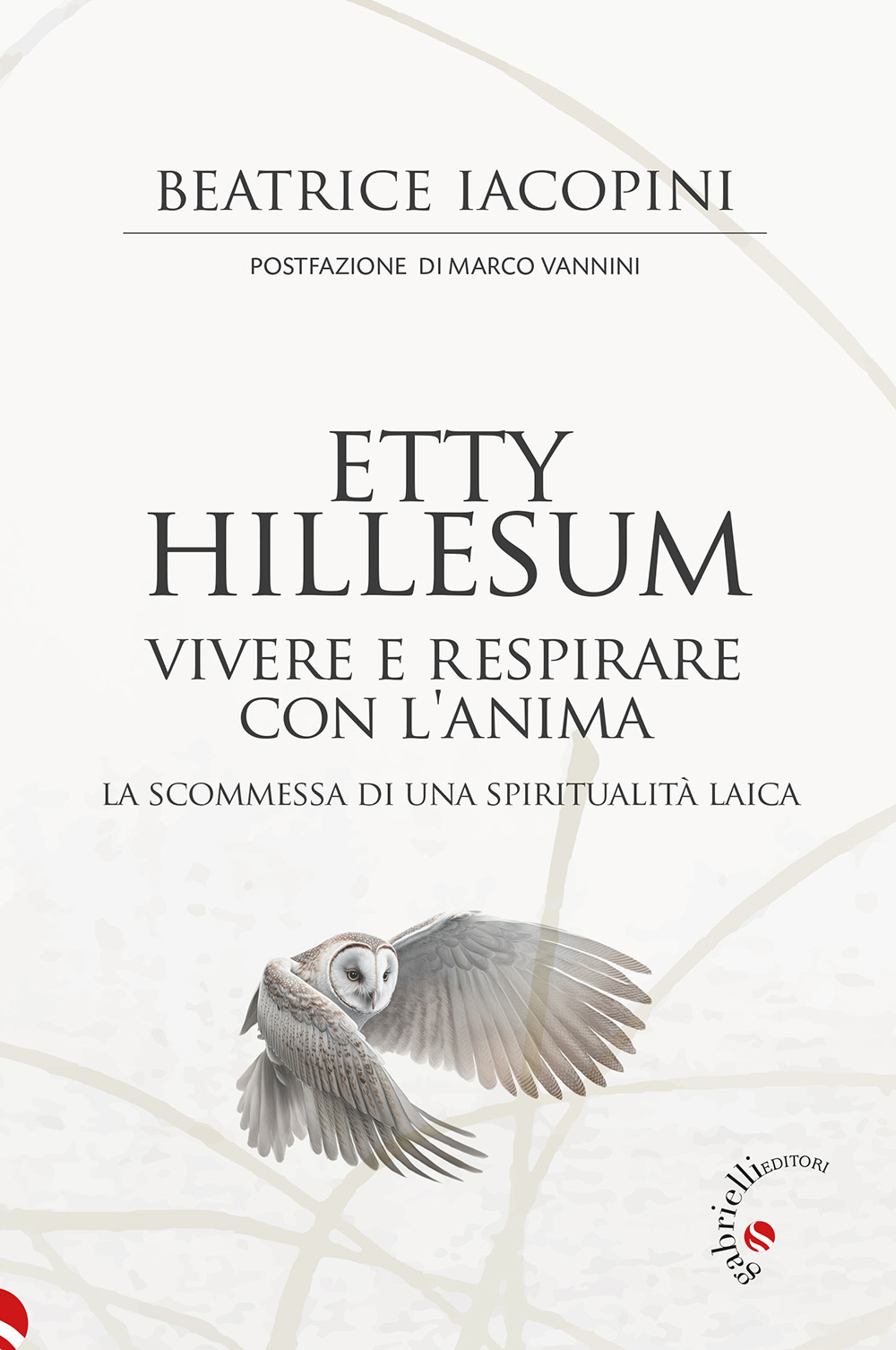 BEATRICE IACOPINI

POSTFAZIONE DI MARCO VANNINI

ETTY HILLESUM

VIVERE E RESPIRARE CON L'ANIMA

LA SCOMMESSA DI UNA SPIRITUALITÀ LAICA

gabrielli EDITORI